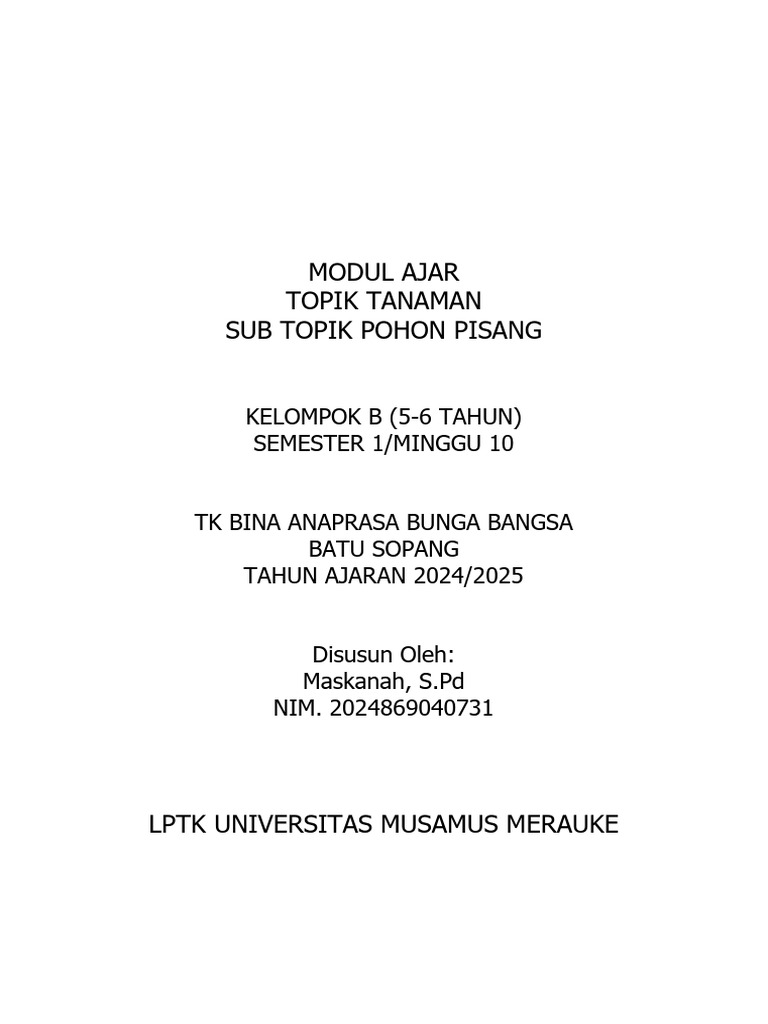 MODUL AJAR
TOPIK TANAMAN
SUB TOPIK POHON PISANG

KELOMPOK B (5-6 TAHUN)
SEMESTER 1/MINGGU 10

TK BINA ANAPRASA BUNGA BANGSA
BATU SOPANG
TAHUN AJARAN 2024/2025

Disusun Oleh:
Maskanah, S.Pd
NIM. 2024869040731

LPTK UNIVERSITAS MUSAMUS MERAUKE